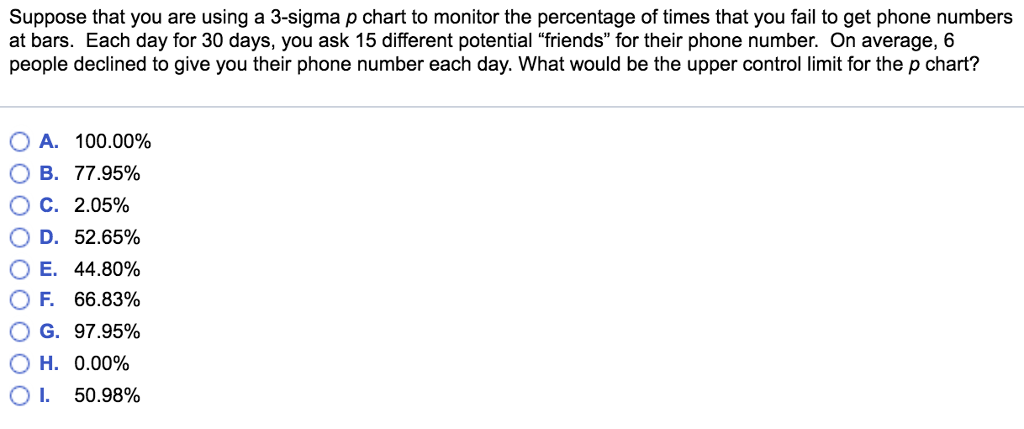 Suppose that you are using a 3-sigma $p$ chart to monitor the percentage of times that you fail to get phone numbers at bars. Each day for 30 days, you ask 15 different potential "friends" for their phone number. On average, 6 people declined to give you their phone number each day. What would be the upper control limit for the $p$ chart?

A. 100.00%
B. 77.95%
C. 2.05%
D. 52.65%
E. 44.80%
F. 66.83%
G. 97.95%
H. 0.00%
I. 50.98%